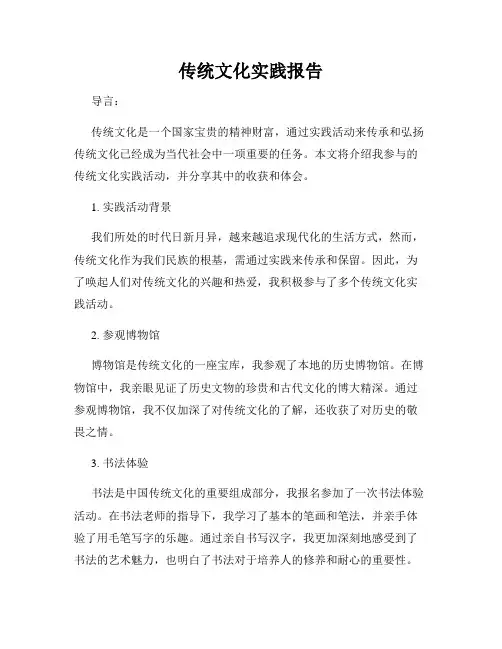 传统文化实践报告

导言：

传统文化是一个国家宝贵的精神财富，通过实践活动来传承和弘扬传统文化已经成为当代社会中一项重要的任务。本文将介绍我参与的传统文化实践活动，并分享其中的收获和体会。

1. 实践活动背景

我们所处的时代日新月异，越来越追求现代化的生活方式，然而，传统文化作为我们民族的根基，需通过实践来传承和保留。因此，为了唤起人们对传统文化的兴趣和热爱，我积极参与了多个传统文化实践活动。

2. 参观博物馆

博物馆是传统文化的一座宝库，我参观了本地的历史博物馆。在博物馆中，我亲眼见证了历史文物的珍贵和古代文化的博大精深。通过参观博物馆，我不仅加深了对传统文化的了解，还收获了对历史的敬畏之情。

3. 书法体验

书法是中国传统文化的重要组成部分，我报名参加了一次书法体验活动。在书法老师的指导下，我学习了基本的笔画和笔法，并亲手体验了用毛笔写字的乐趣。通过亲自书写汉字，我更加深刻地感受到了书法的艺术魅力，也明白了书法对于培养人的修养和耐心的重要性。